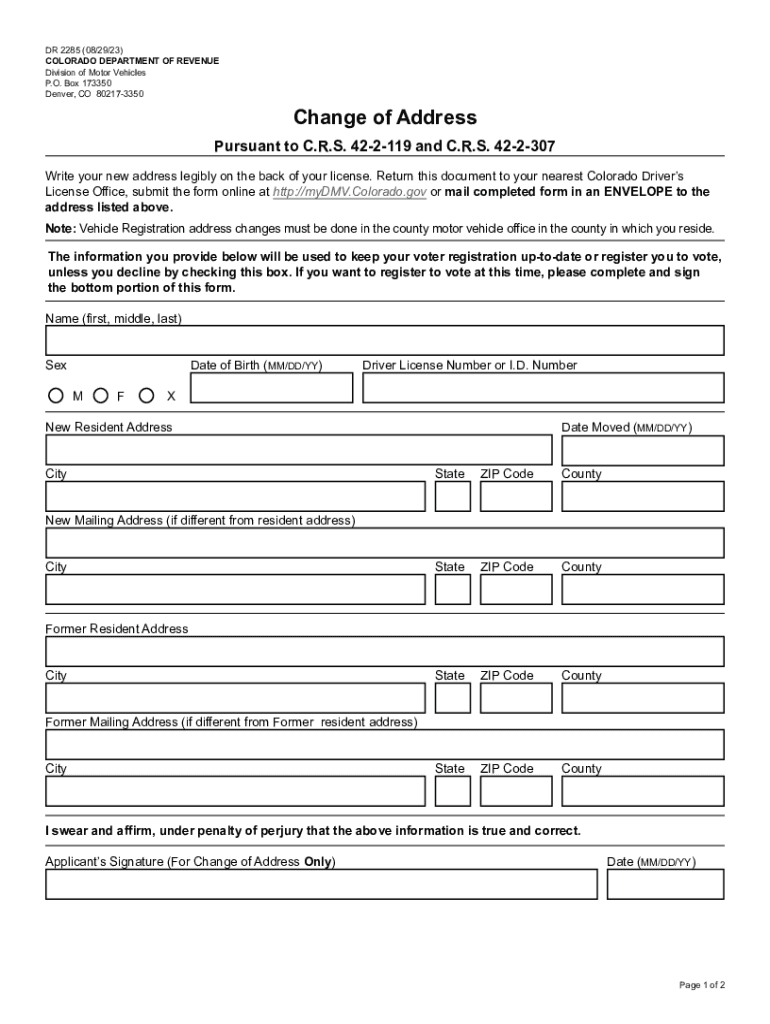 DR 2285 (08/29/23)
COLORADO DEPARTMENT OF REVENUE
Division of Motor Vehicles
P.O. Box 173350
Denver, CO 80217-3350

Change of Address

Pursuant to C.R.S. 42-2-119 and C.R.S. 42-2-307

Write your new address legibly on the back of your license. Return this document to your nearest Colorado Driver's License Office, submit the form online at http://myDMV.Colorado.gov or mail completed form in an ENVELOPE to the address listed above.

Note: Vehicle Registration address changes must be done in the county motor vehicle office in the county in which you reside.

The information you provide below will be used to keep your voter registration up-to-date or register you to vote, unless you decline by checking this box. If you want to register to vote at this time, please complete and sign the bottom portion of this form.

Name (first, middle, last)

Sex
M F X

Date of Birth (MM/DD/YY)

Driver License Number or I.D. Number

New Resident Address

Date Moved (MM/DD/YY)

City State ZIP Code County

New Mailing Address (if different from resident address)

City State ZIP Code County

Former Resident Address

City State ZIP Code County

Former Mailing Address (if different from Former resident address)

City State ZIP Code County

I swear and affirm, under penalty of perjury that the above information is true and correct.

Applicant's Signature (For Change of Address Only)

Date (MM/DD/YY)

Page 1 of 2